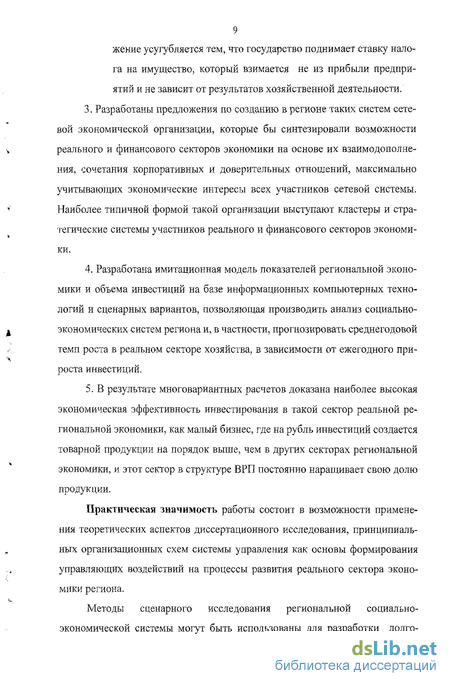 9

жение усугубляется тем, что государство поднимает ставку налога на имущество, который взимается не из прибыли предприятий и не зависит от результатов хозяйственной деятельности.

3. Разработаны предложения по созданию в регионе таких систем сетевой экономической организации, которые бы синтезировали возможности реального и финансового секторов экономики на основе их взаимодополнения, сочетания корпоративных и доверительных отношений, максимально учитывающих экономические интересы всех участников сетевой системы. Наиболее типичной формой такой организации выступают кластеры и стратегические системы участников реального и финансового секторов экономики.

4. Разработана имитационная модель показателей региональной экономики и объема инвестиций на базе информационных компьютерных технологий и сценарных вариантов, позволяющая производить анализ социально-экономических систем региона и, в частности, прогнозировать среднегодовой темп роста в реальном секторе хозяйства, в зависимости от ежегодного прироста инвестиций.

5. В результате многовариантных расчетов доказана наиболее высокая экономическая эффективность инвестирования в такой сектор реальной региональной экономики, как малый бизнес, где на рубль инвестиций создается товарной продукции на порядок выше, чем в других секторах региональной экономики, и этот сектор в структуре ВРП постоянно наращивает свою долю продукции.

Практическая значимость работы состоит в возможности применения теоретических аспектов диссертационного исследования, принципиальных организационных схем системы управления как основы формирования управляющих воздействий на процессы развития реального сектора экономики региона.

Методы сценарного исследования региональной социально-экономической системы могут быть использованы для разработки долго-

dsLib.net
библиотека диссертаций